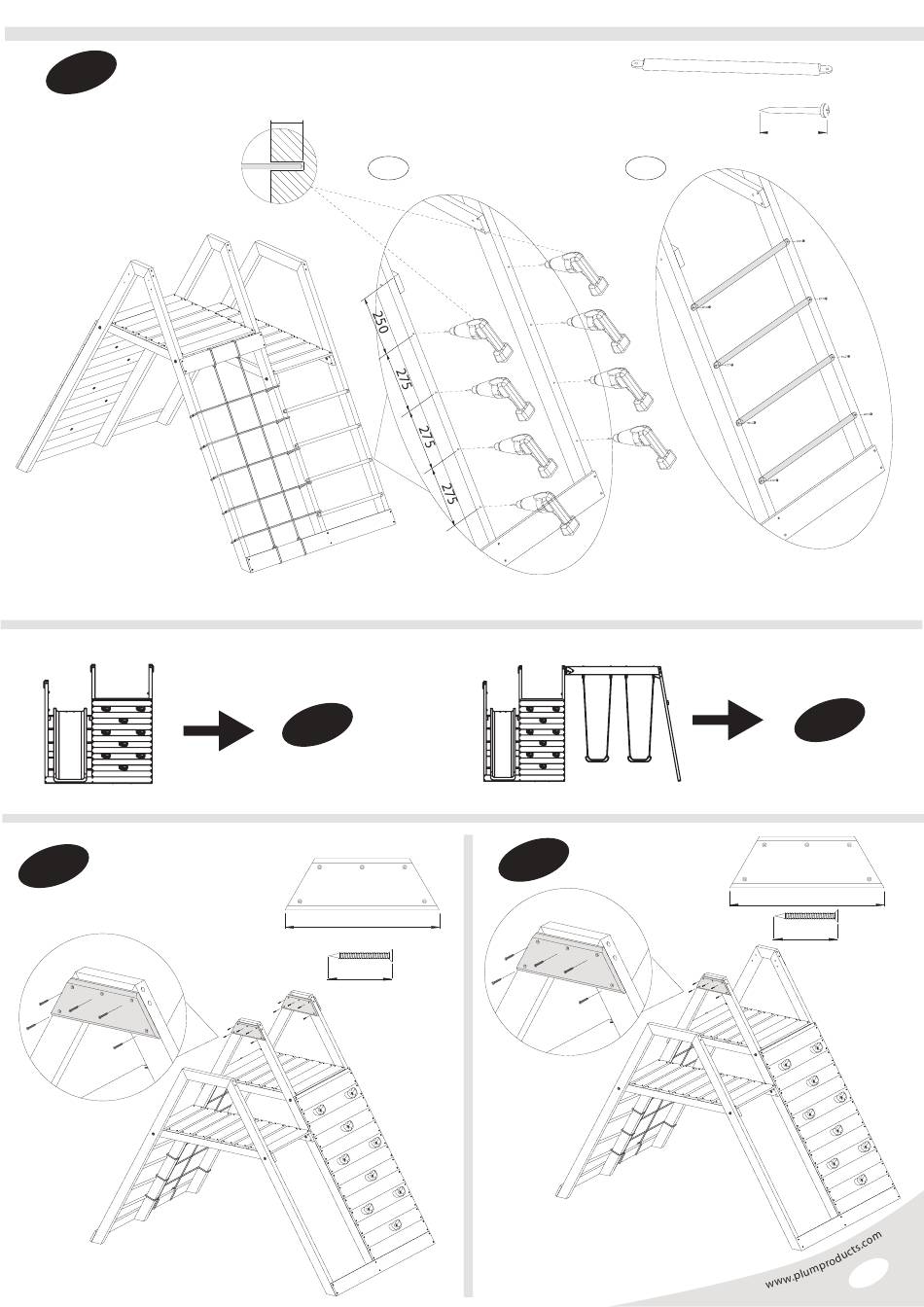 250

275

275

275

www.plumproducts.com